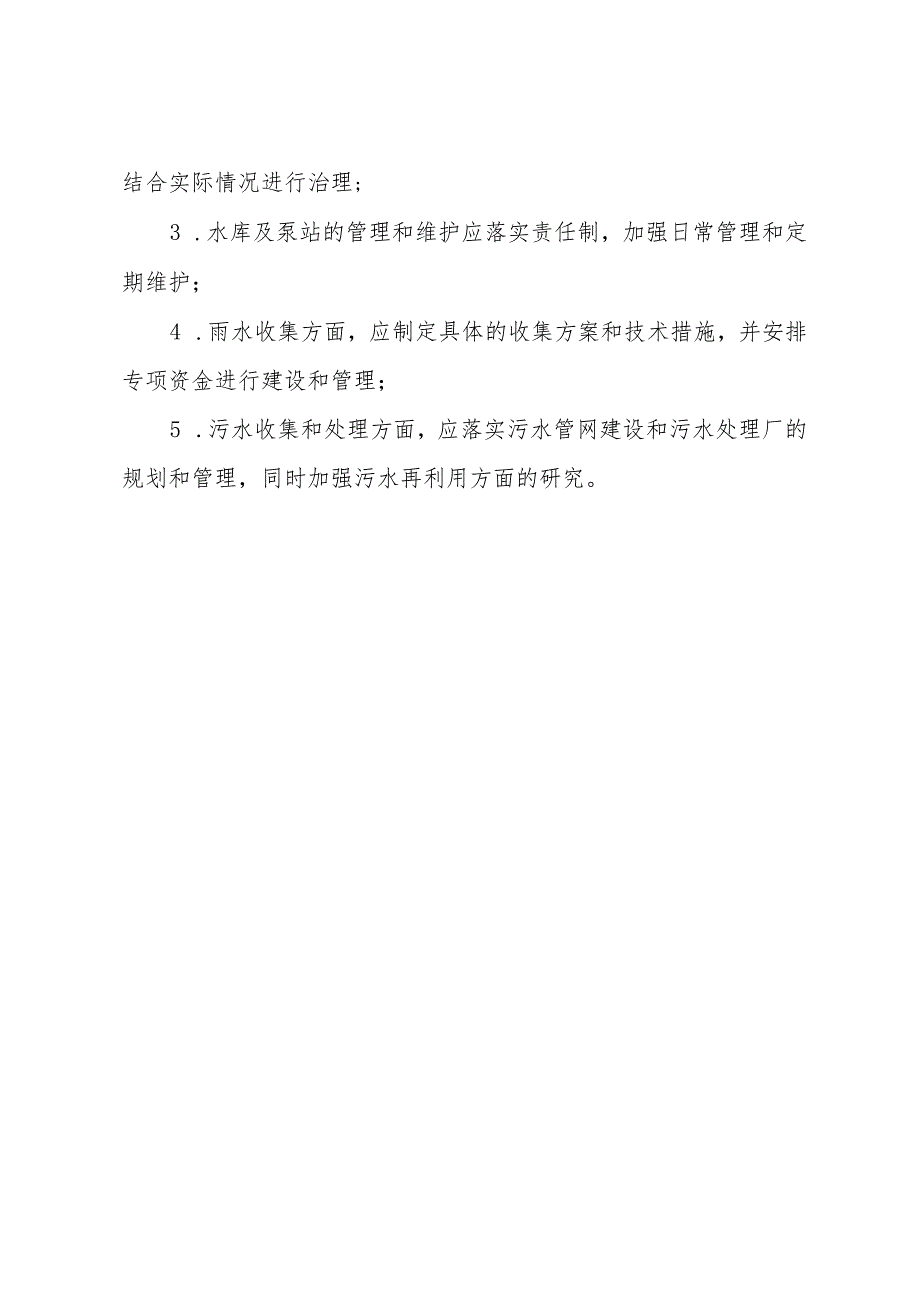 结合实际情况进行治理；

3．水库及泵站的管理和维护应落实责任制，加强日常管理和定期维护；

4．雨水收集方面，应制定具体的收集方案和技术措施，并安排专项资金进行建设和管理；

5．污水收集和处理方面，应落实污水管网建设和污水处理厂的规划和管理，同时加强污水再利用方面的研究。